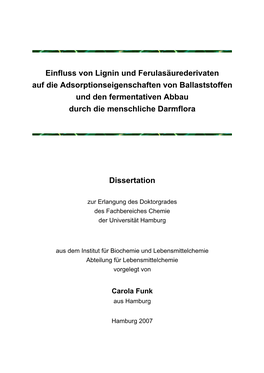 Einfluss von Lignin und Ferulasäurederivaten auf die Adsorptionseigenschaften von Ballaststoffen und den fermentativen Abbau durch die menschliche Darmflora

Dissertation

zur Erlangung des Doktorgrades des Fachbereiches Chemie der Universität Hamburg

aus dem Institut für Biochemie und Lebensmittelchemie Abteilung für Lebensmittelchemie vorgelegt von

Carola Funk
aus Hamburg

Hamburg 2007